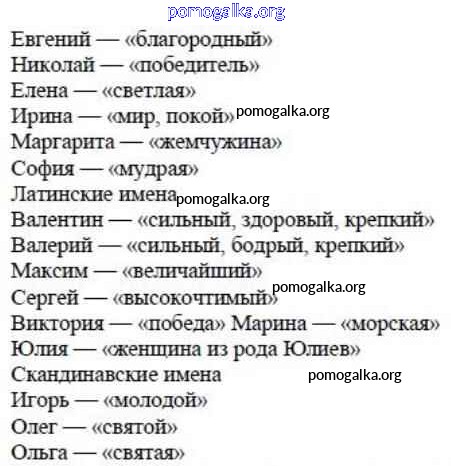 pomogalka.org

Евгений — «благородный»
Николай — «победитель»
Елена — «светлая»
Ирина — «мир, покой» pomogalka.org
Маргарита — «жемчужина»
София — «мудрая»
Латинские имена pomogalka.org
Валентин — «сильный, здоровый, крепкий»
Валерий — «сильный, бодрый, крепкий»
Максим — «величайший»
Сергей — «высокочтимый» pomogalka.org
Виктория — «победа» Марина — «морская»
Юлия — «женщина из рода Юлиев»
Скандинавские имена pomogalka.org
Игорь — «молодой»
Олег — «святой»
Ольга — «святая»